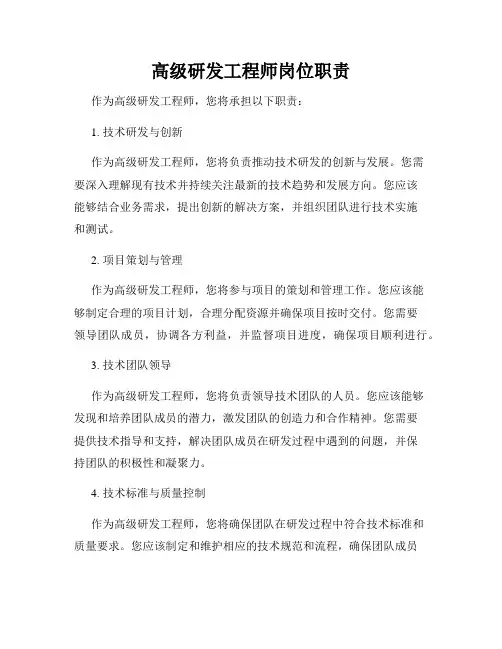 高级研发工程师岗位职责

作为高级研发工程师，您将承担以下职责：

1. 技术研发与创新

作为高级研发工程师，您将负责推动技术研发的创新与发展。您需要深入理解现有技术并持续关注最新的技术趋势和发展方向。您应该能够结合业务需求，提出创新的解决方案，并组织团队进行技术实施和测试。

2. 项目策划与管理

作为高级研发工程师，您将参与项目的策划和管理工作。您应该能够制定合理的项目计划，合理分配资源并确保项目按时交付。您需要领导团队成员，协调各方利益，并监督项目进度，确保项目顺利进行。

3. 技术团队领导

作为高级研发工程师，您将负责领导技术团队的人员。您应该能够发现和培养团队成员的潜力，激发团队的创造力和合作精神。您需要提供技术指导和支持，解决团队成员在研发过程中遇到的问题，并保持团队的积极性和凝聚力。

4. 技术标准与质量控制

作为高级研发工程师，您将确保团队在研发过程中符合技术标准和质量要求。您应该制定和维护相应的技术规范和流程，确保团队成员